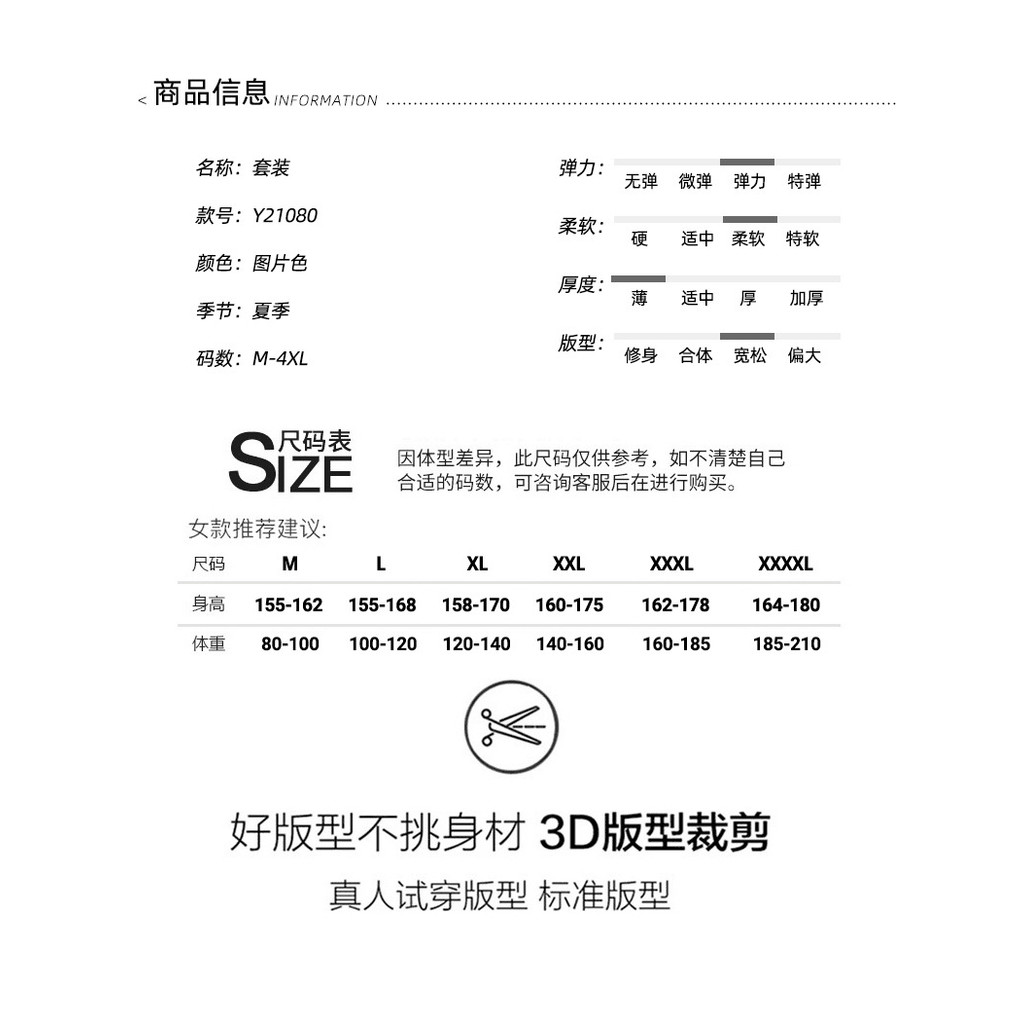 < 商品信息 INFORMATION

名称：套装

款号：Y21080

颜色：图片色

季节：夏季

码数：M-4XL

弹力： 无弹 微弹 弹力 特弹

柔软： 硬 适中 柔软 特软

厚度： 薄 适中 厚 加厚

版型： 修身 合体 宽松 偏大

SIZE 尺码表

因体型差异，此尺码仅供参考，如不清楚自己合适的码数，可咨询客服后在进行购买。

女款推荐建议:

| 尺码 | M | L | XL | XXL | XXXL | XXXXL |
|---|---|---|---|---|---|---|
| 身高 | 155-162 | 155-168 | 158-170 | 160-175 | 162-178 | 164-180 |
| 体重 | 80-100 | 100-120 | 120-140 | 140-160 | 160-185 | 185-210 |

好版型不挑身材 3D版型裁剪

真人试穿版型 标准版型